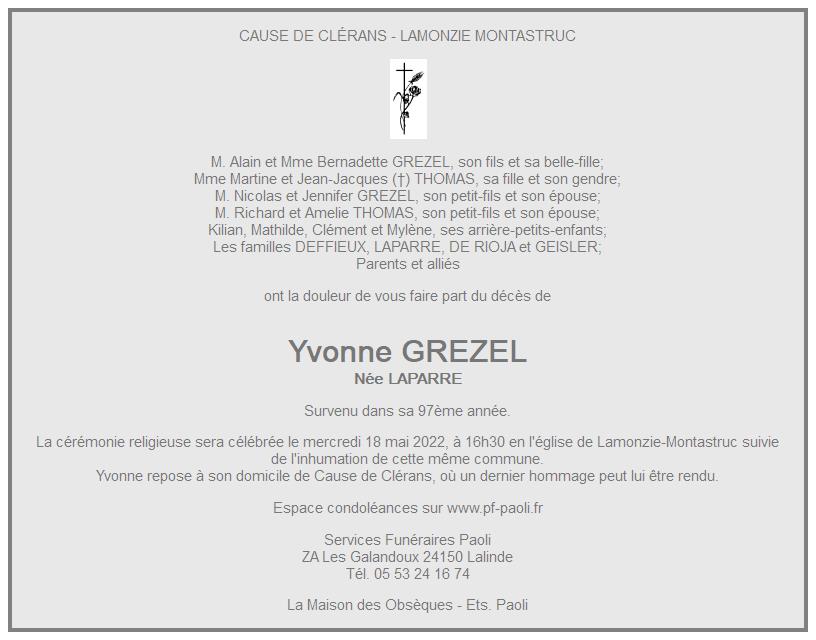 CAUSE DE CLÉRANS - LAMONZIE MONTASTRUC

M. Alain et Mme Bernadette GREZEL, son fils et sa belle-fille;
Mme Martine et Jean-Jacques (†) THOMAS, sa fille et son gendre;
M. Nicolas et Jennifer GREZEL, son petit-fils et son épouse;
M. Richard et Amelie THOMAS, son petit-fils et son épouse;
Kilian, Mathilde, Clément et Mylène, ses arrière-petits-enfants;
Les familles DEFFIEUX, LAPARRE, DE RIOJA et GEISLER;
Parents et alliés

ont la douleur de vous faire part du décès de

Yvonne GREZEL
Née LAPARRE

Survenu dans sa 97ème année.

La cérémonie religieuse sera célébrée le mercredi 18 mai 2022, à 16h30 en l'église de Lamonzie-Montastruc suivie de l'inhumation de cette même commune.
Yvonne repose à son domicile de Cause de Clérans, où un dernier hommage peut lui être rendu.

Espace condoléances sur www.pf-paoli.fr

Services Funéraires Paoli
ZA Les Galandoux 24150 Lalinde
Tél. 05 53 24 16 74

La Maison des Obsèques - Ets. Paoli